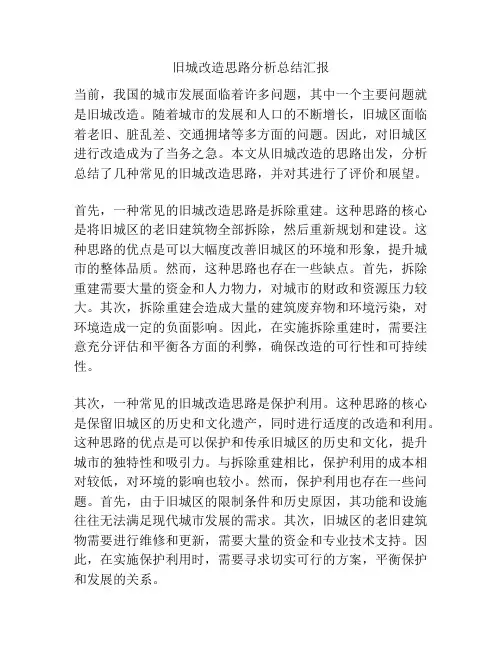 旧城改造思路分析总结汇报

当前，我国的城市发展面临着许多问题，其中一个主要问题就是旧城改造。随着城市的发展和人口的不断增长，旧城区面临着老旧、脏乱差、交通拥堵等多方面的问题。因此，对旧城区进行改造成为了当务之急。本文从旧城改造的思路出发，分析总结了几种常见的旧城改造思路，并对其进行了评价和展望。

首先，一种常见的旧城改造思路是拆除重建。这种思路的核心是将旧城区的老旧建筑物全部拆除，然后重新规划和建设。这种思路的优点是可以大幅度改善旧城区的环境和形象，提升城市的整体品质。然而，这种思路也存在一些缺点。首先，拆除重建需要大量的资金和人力物力，对城市的财政和资源压力较大。其次，拆除重建会造成大量的建筑废弃物和环境污染，对环境造成一定的负面影响。因此，在实施拆除重建时，需要注意充分评估和平衡各方面的利弊，确保改造的可行性和可持续性。

其次，一种常见的旧城改造思路是保护利用。这种思路的核心是保留旧城区的历史和文化遗产，同时进行适度的改造和利用。这种思路的优点是可以保护和传承旧城区的历史和文化，提升城市的独特性和吸引力。与拆除重建相比，保护利用的成本相对较低，对环境的影响也较小。然而，保护利用也存在一些问题。首先，由于旧城区的限制条件和历史原因，其功能和设施往往无法满足现代城市发展的需求。其次，旧城区的老旧建筑物需要进行维修和更新，需要大量的资金和专业技术支持。因此，在实施保护利用时，需要寻求切实可行的方案，平衡保护和发展的关系。